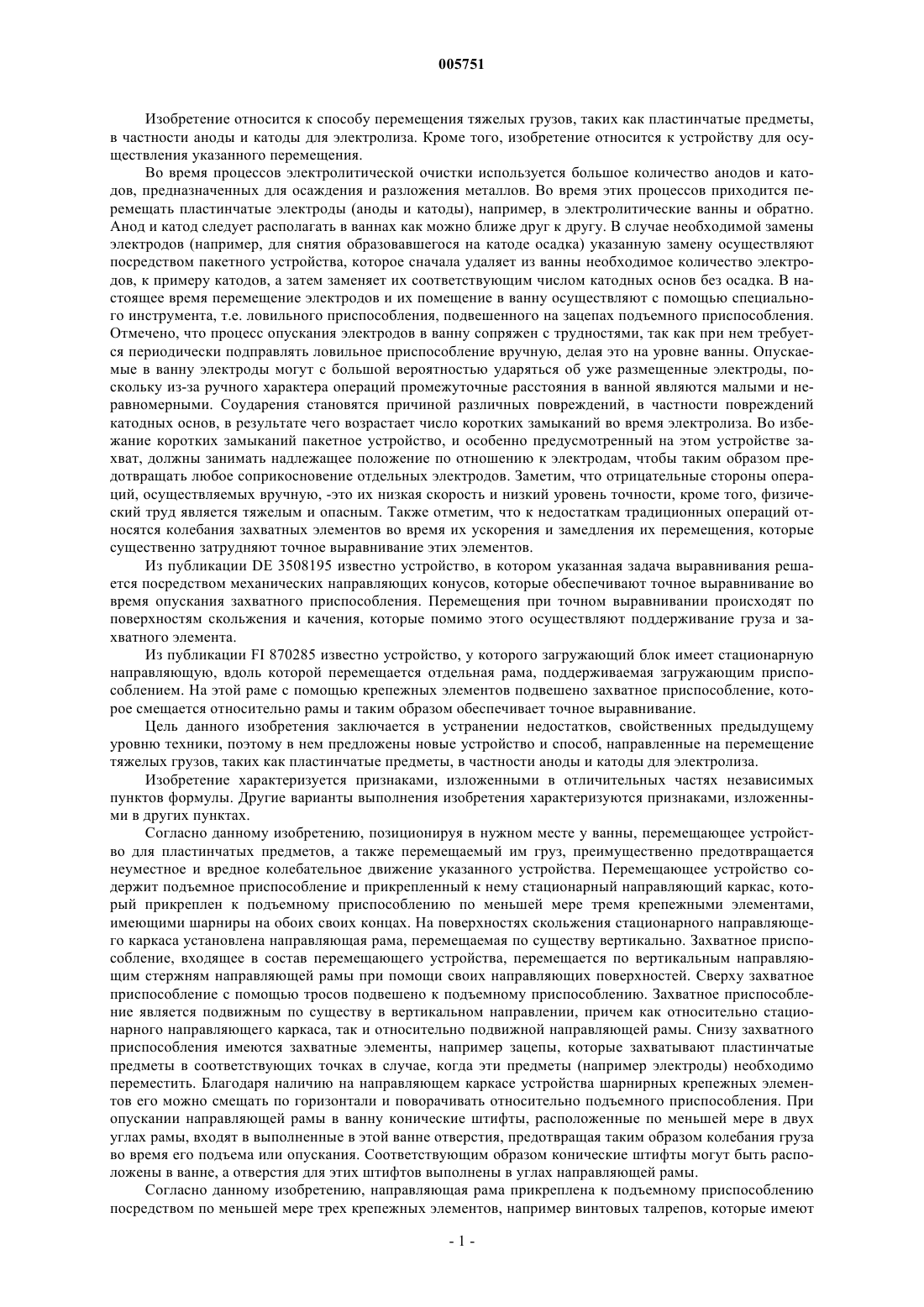 005751

Изобретение относится к способу перемещения тяжелых грузов, таких как пластинчатые предметы, в частности аноды и катоды для электролиза. Кроме того, изобретение относится к устройству для осуществления указанного перемещения.

Во время процессов электролитической очистки используется большое количество анодов и катодов, предназначенных для осаждения и разложения металлов. Во время этих процессов приходится перемещать пластинчатые электроды (аноды и катоды), например, в электролитические ванны и обратно. Анод и катод следует располагать в ваннах как можно ближе друг к другу. В случае необходимой замены электродов (например, для снятия образовавшегося на катоде осадка) указанную замену осуществляют посредством пакетного устройства, которое сначала удаляет из ванны необходимое количество электродов, к примеру катодов, а затем заменяет их соответствующим числом катодных основ без осадка. В настоящее время перемещение электродов и их помещение в ванну осуществляют с помощью специального инструмента, т.е. ловильного приспособления, подвешенного на зацепах подъемного приспособления. Отмечено, что процесс опускания электродов в ванну сопряжен с трудностями, так как при нем требуется периодически подправлять ловильное приспособление вручную, делая это на уровне ванны. Опускаемые в ванну электроды могут с большой вероятностью ударяться об уже размещенные электроды, поскольку из-за ручного характера операций промежуточные расстояния в ванной являются малыми и неравномерными. Соударения становятся причиной различных повреждений, в частности повреждений катодных основ, в результате чего возрастает число коротких замыканий во время электролиза. Во избежание коротких замыканий пакетное устройство, и особенно предусмотренный на этом устройстве захват, должны занимать надлежащее положение по отношению к электродам, чтобы таким образом предотвращать любое соприкосновение отдельных электродов. Заметим, что отрицательные стороны операций, осуществляемых вручную, -это их низкая скорость и низкий уровень точности, кроме того, физический труд является тяжелым и опасным. Также отметим, что к недостаткам традиционных операций относятся колебания захватных элементов во время их ускорения и замедления их перемещения, которые существенно затрудняют точное выравнивание этих элементов.

Из публикации DE 3508195 известно устройство, в котором указанная задача выравнивания решается посредством механических направляющих конусов, которые обеспечивают точное выравнивание во время опускания захватного приспособления. Перемещения при точном выравнивании происходят по поверхностям скольжения и качения, которые помимо этого осуществляют поддерживание груза и захватного элемента.

Из публикации FI 870285 известно устройство, у которого загружающий блок имеет стационарную направляющую, вдоль которой перемещается отдельная рама, поддерживаемая загружающим приспособлением. На этой раме с помощью крепежных элементов подвешено захватное приспособление, которое смещается относительно рамы и таким образом обеспечивает точное выравнивание.

Цель данного изобретения заключается в устранении недостатков, свойственных предыдущему уровню техники, поэтому в нем предложены новые устройство и способ, направленные на перемещение тяжелых грузов, таких как пластинчатые предметы, в частности аноды и катоды для электролиза.

Изобретение характеризуется признаками, изложенными в отличительных частях независимых пунктов формулы. Другие варианты выполнения изобретения характеризуются признаками, изложенными в других пунктах.

Согласно данному изобретению, позиционируя в нужном месте у ванны, перемещающее устройство для пластинчатых предметов, а также перемещаемый им груз, преимущественно предотвращается неуместное и вредное колебательное движение указанного устройства. Перемещающее устройство содержит подъемное приспособление и прикрепленный к нему стационарный направляющий каркас, который прикреплен к подъемному приспособлению по меньшей мере тремя крепежными элементами, имеющими шарниры на обоих своих концах. На поверхностях скольжения стационарного направляющего каркаса установлена направляющая рама, перемещаемая по существу вертикально. Захватное приспособление, входящее в состав перемещающего устройства, перемещается по вертикальным направляющим стержням направляющей рамы при помощи своих направляющих поверхностей. Сверху захватное приспособление с помощью тросов подвешено к подъемному приспособлению. Захватное приспособление является подвижным по существу в вертикальном направлении, причем как относительно стационарного направляющего каркаса, так и относительно подвижной направляющей рамы. Снизу захватного приспособления имеются захватные элементы, например зацепы, которые захватывают пластинчатые предметы в соответствующих точках в случае, когда эти предметы (например электроды) необходимо переместить. Благодаря наличию на направляющем каркасе устройства шарнирных крепежных элементов его можно смещать по горизонтали и поворачивать относительно подъемного приспособления. При опускании направляющей рамы в ванну конические штифты, расположенные по меньшей мере в двух углах рамы, входят в выполненные в этой ванне отверстия, предотвращая таким образом колебания груза во время его подъема или опускания. Соответствующим образом конические штифты могут быть расположены в ванне, а отверстия для этих штифтов выполнены в углах направляющей рамы.

Согласно данному изобретению, направляющая рама прикреплена к подъемному приспособлению посредством по меньшей мере трех крепежных элементов, например винтовых талрепов, которые имеют

- 1 -